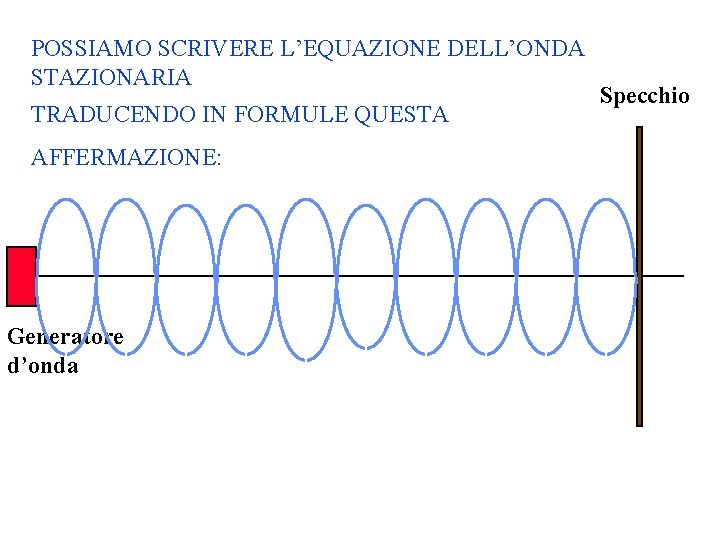 POSSIAMO SCRIVERE L'EQUAZIONE DELL'ONDA STAZIONARIA

TRADUCENDO IN FORMULE QUESTA

AFFERMAZIONE:

Specchio

Generatore
d'onda